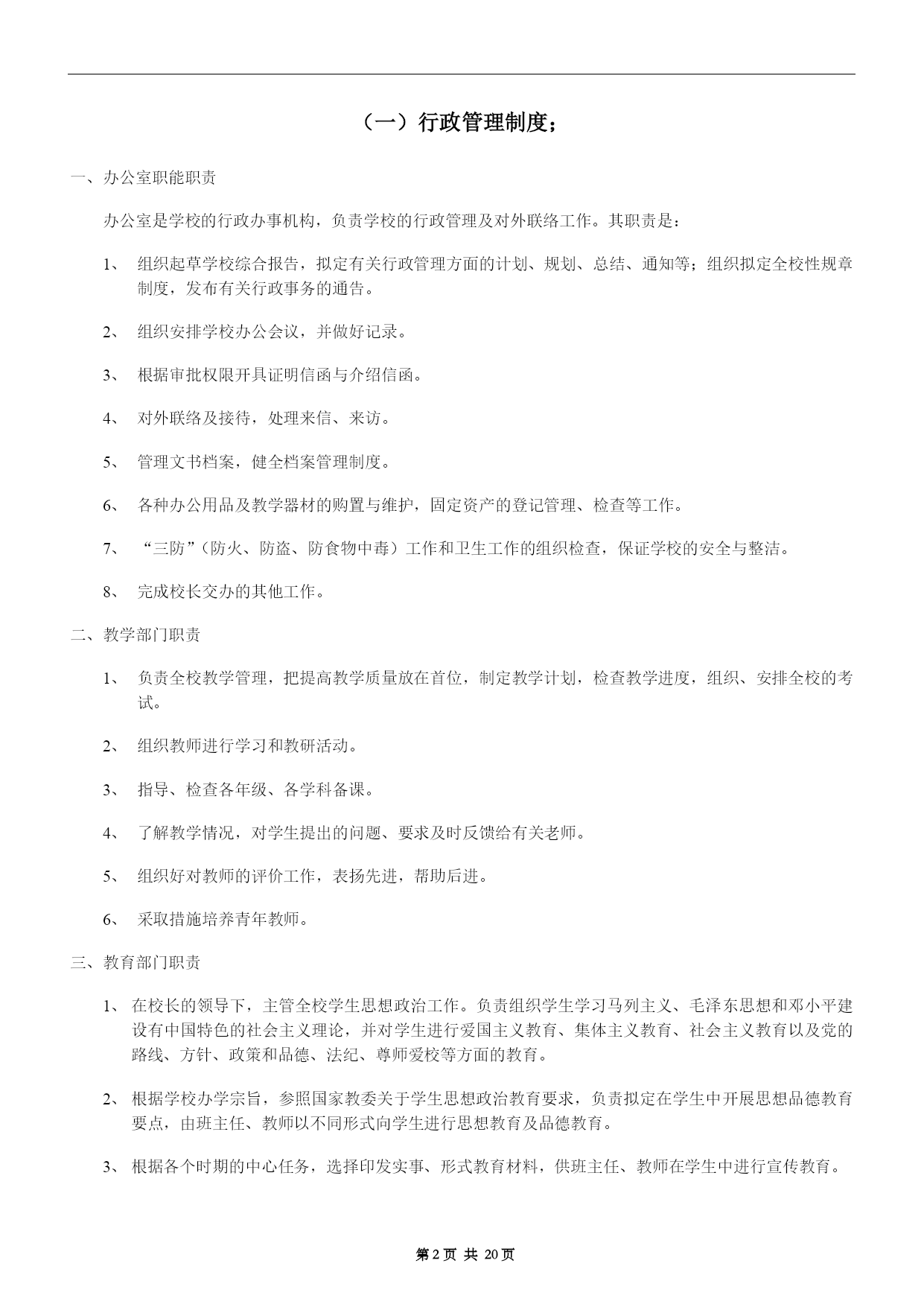 （一）行政管理制度；

一、办公室职能职责

办公室是学校的行政办事机构，负责学校的行政管理及对外联络工作。其职责是：

1、 组织起草学校综合报告，拟定有关行政管理方面的计划、规划、总结、通知等；组织拟定全校性规章制度，发布有关行政事务的通告。

2、 组织安排学校办公会议，并做好记录。

3、 根据审批权限开具证明信函与介绍信函。

4、 对外联络及接待，处理来信、来访。

5、 管理文书档案，健全档案管理制度。

6、 各种办公用品及教学器材的购置与维护，固定资产的登记管理、检查等工作。

7、 “三防”（防火、防盗、防食物中毒）工作和卫生工作的组织检查，保证学校的安全与整洁。

8、 完成校长交办的其他工作。

二、教学部门职责

1、 负责全校教学管理，把提高教学质量放在首位，制定教学计划，检查教学进度，组织、安排全校的考试。

2、 组织教师进行学习和教研活动。

3、 指导、检查各年级、各学科备课。

4、 了解教学情况，对学生提出的问题、要求及时反馈给有关老师。

5、 组织好对教师的评价工作，表扬先进，帮助后进。

6、 采取措施培养青年教师。

三、教育部门职责

1、 在校长的领导下，主管全校学生思想政治工作。负责组织学生学习马列主义、毛泽东思想和邓小平建设有中国特色的社会主义理论，并对学生进行爱国主义教育、集体主义教育、社会主义教育以及党的路线、方针、政策和品德、法纪、尊师爱校等方面的教育。

2、 根据学校办学宗旨，参照国家教委关于学生思想政治教育要求，负责拟定在学生中开展思想品德教育要点，由班主任、教师以不同形式向学生进行思想教育及品德教育。

3、 根据各个时期的中心任务，选择印发实事、形式教育材料，供班主任、教师在学生中进行宣传教育。

第 2 页 共 20 页